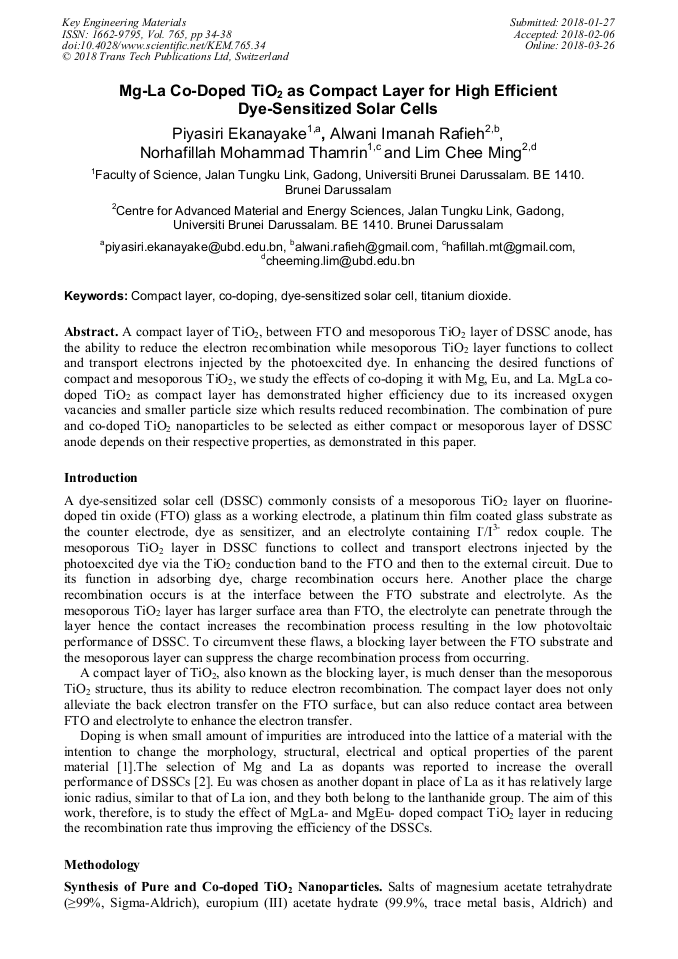 Key Engineering Materials
ISSN: 1662-9795, Vol. 765, pp 34-38
doi:10.4028/www.scientific.net/KEM.765.34
© 2018 Trans Tech Publications Ltd, Switzerland

Submitted: 2018-01-27
Accepted: 2018-02-06
Online: 2018-03-26

Mg-La Co-Doped $TiO_2$ as Compact Layer for High Efficient Dye-Sensitized Solar Cells

Piyasiri Ekanayake$^{1,a}$, Alwani Imanah Rafieh$^{2,b}$, Norhafillah Mohammad Thamrin$^{1,c}$ and Lim Chee Ming$^{2,d}$

$^1$Faculty of Science, Jalan Tungku Link, Gadong, Universiti Brunei Darussalam. BE 1410. Brunei Darussalam

$^2$Centre for Advanced Material and Energy Sciences, Jalan Tungku Link, Gadong, Universiti Brunei Darussalam. BE 1410. Brunei Darussalam

$^a$piyasiri.ekanayake@ubd.edu.bn, $^b$alwani.rafieh@gmail.com, $^c$hafillah.mt@gmail.com, $^d$cheeming.lim@ubd.edu.bn

Keywords: Compact layer, co-doping, dye-sensitized solar cell, titanium dioxide.

Abstract. A compact layer of $TiO_2$, between FTO and mesoporous $TiO_2$ layer of DSSC anode, has the ability to reduce the electron recombination while mesoporous $TiO_2$ layer functions to collect and transport electrons injected by the photoexcited dye. In enhancing the desired functions of compact and mesoporous $TiO_2$, we study the effects of co-doping it with Mg, Eu, and La. MgLa co-doped $TiO_2$ as compact layer has demonstrated higher efficiency due to its increased oxygen vacancies and smaller particle size which results reduced recombination. The combination of pure and co-doped $TiO_2$ nanoparticles to be selected as either compact or mesoporous layer of DSSC anode depends on their respective properties, as demonstrated in this paper.

Introduction

A dye-sensitized solar cell (DSSC) commonly consists of a mesoporous $TiO_2$ layer on fluorine-doped tin oxide (FTO) glass as a working electrode, a platinum thin film coated glass substrate as the counter electrode, dye as sensitizer, and an electrolyte containing $I^-/I^{3-}$ redox couple. The mesoporous $TiO_2$ layer in DSSC functions to collect and transport electrons injected by the photoexcited dye via the $TiO_2$ conduction band to the FTO and then to the external circuit. Due to its function in adsorbing dye, charge recombination occurs here. Another place the charge recombination occurs is at the interface between the FTO substrate and electrolyte. As the mesoporous $TiO_2$ layer has larger surface area than FTO, the electrolyte can penetrate through the layer hence the contact increases the recombination process resulting in the low photovoltaic performance of DSSC. To circumvent these flaws, a blocking layer between the FTO substrate and the mesoporous layer can suppress the charge recombination process from occurring.

A compact layer of $TiO_2$, also known as the blocking layer, is much denser than the mesoporous $TiO_2$ structure, thus its ability to reduce electron recombination. The compact layer does not only alleviate the back electron transfer on the FTO surface, but can also reduce contact area between FTO and electrolyte to enhance the electron transfer.

Doping is when small amount of impurities are introduced into the lattice of a material with the intention to change the morphology, structural, electrical and optical properties of the parent material [1].The selection of Mg and La as dopants was reported to increase the overall performance of DSSCs [2]. Eu was chosen as another dopant in place of La as it has relatively large ionic radius, similar to that of La ion, and they both belong to the lanthanide group. The aim of this work, therefore, is to study the effect of MgLa- and MgEu- doped compact $TiO_2$ layer in reducing the recombination rate thus improving the efficiency of the DSSCs.

Methodology

Synthesis of Pure and Co-doped $TiO_2$ Nanoparticles. Salts of magnesium acetate tetrahydrate (≥99%, Sigma-Aldrich), europium (III) acetate hydrate (99.9%, trace metal basis, Aldrich) and